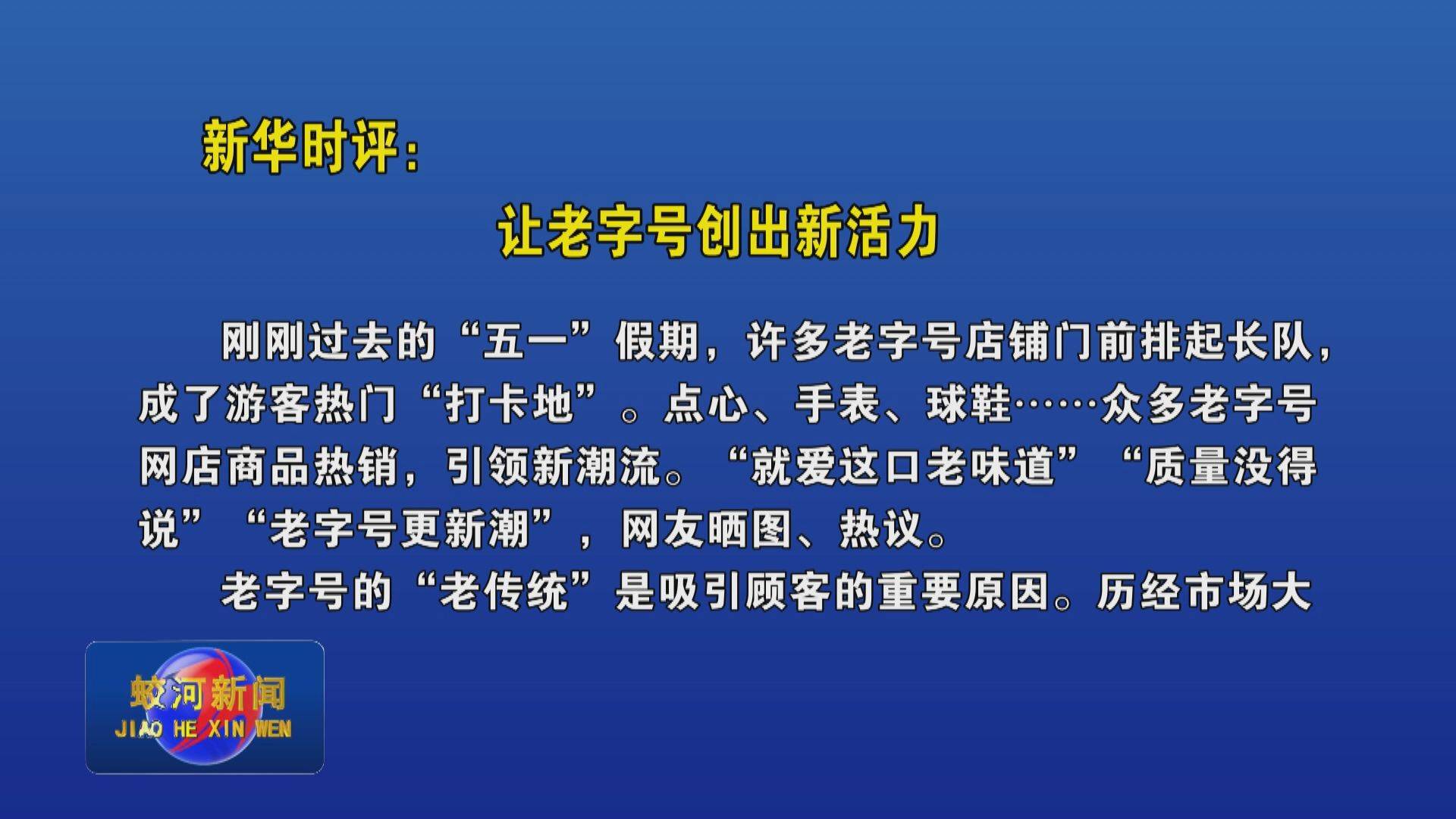 新华时评：

让老字号创出新活力

刚刚过去的“五一”假期，许多老字号店铺门前排起长队，成了游客热门“打卡地”。点心、手表、球鞋……众多老字号网店商品热销，引领新潮流。“就爱这口老味道”“质量没得说”“老字号更新潮”，网友晒图、热议。

老字号的“老传统”是吸引顾客的重要原因。历经市场大

蛟河新闻
JIAO HE XIN WEN